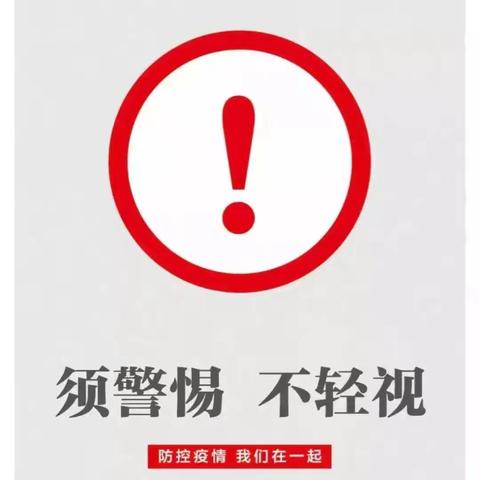 !

须警惕 不轻视

防控疫情 我们在一起